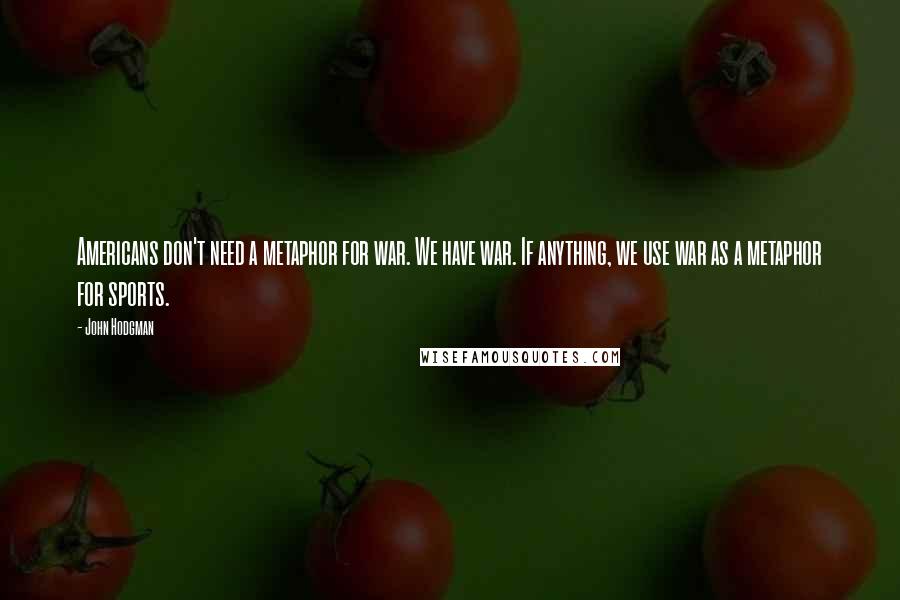 Americans don't need a metaphor for war. We have war. If anything, we use war as a metaphor for sports.

- John Hodgman

WISEFAMOUSQUOTES.COM